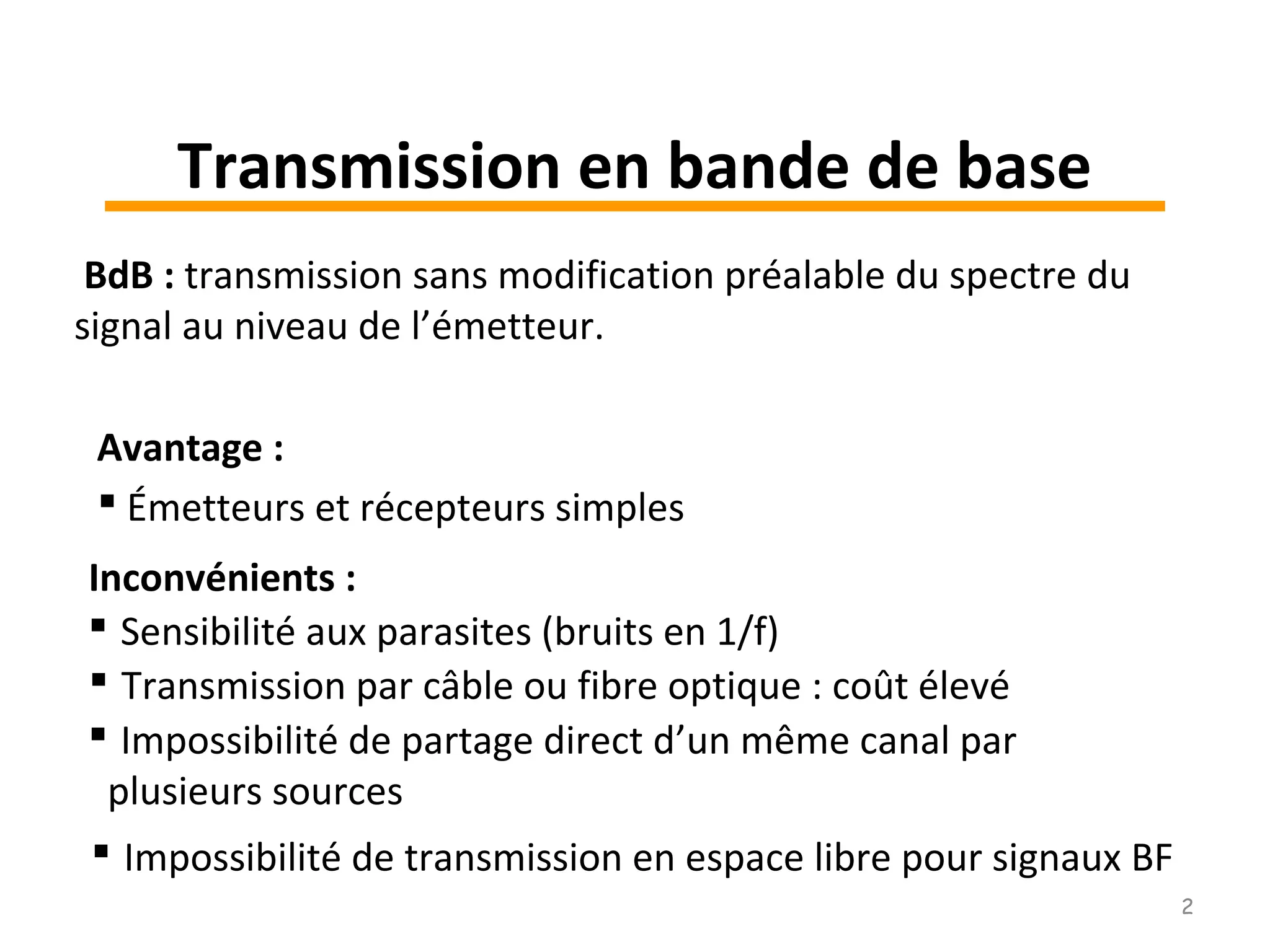 Transmission en bande de base

BdB : transmission sans modification préalable du spectre du signal au niveau de l’émetteur.

Avantage :

▪ Émetteurs et récepteurs simples

Inconvénients :

▪ Sensibilité aux parasites (bruits en 1/f)

▪ Transmission par câble ou fibre optique : coût élevé

▪ Impossibilité de partage direct d’un même canal par plusieurs sources

▪ Impossibilité de transmission en espace libre pour signaux BF

2